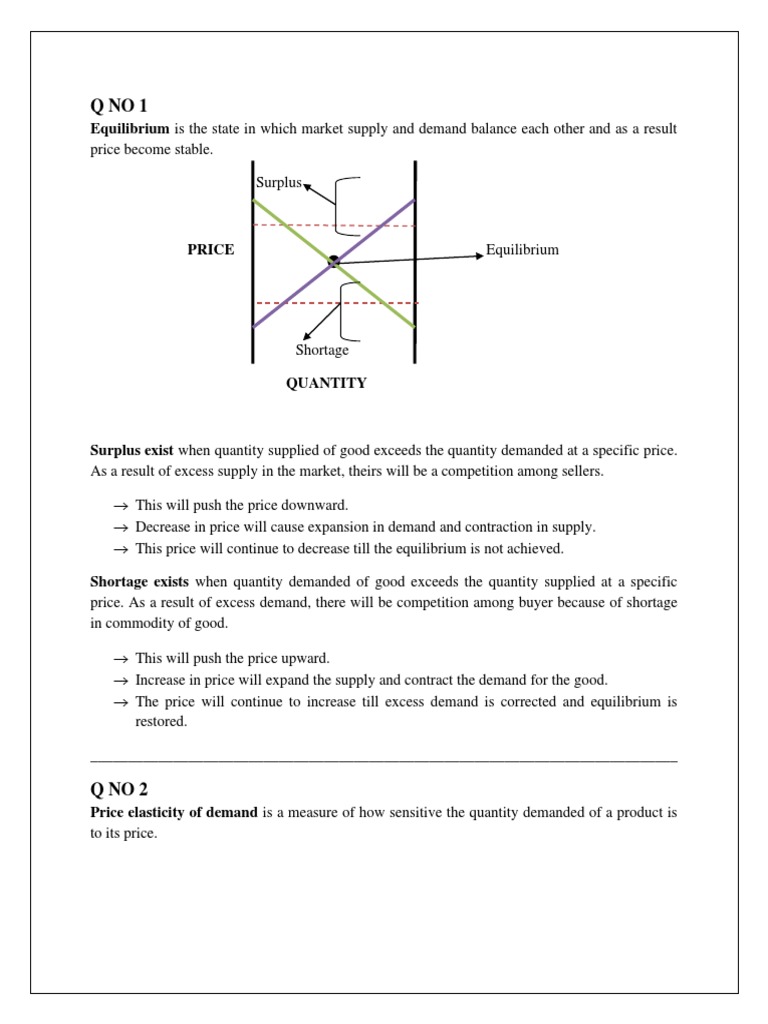 Q NO 1

Equilibrium is the state in which market supply and demand balance each other and as a result price become stable.

Surplus

PRICE

Equilibrium

Shortage

QUANTITY

Surplus exist when quantity supplied of good exceeds the quantity demanded at a specific price. As a result of excess supply in the market, theirs will be a competition among sellers.

→ This will push the price downward.
→ Decrease in price will cause expansion in demand and contraction in supply.
→ This price will continue to decrease till the equilibrium is not achieved.

Shortage exists when quantity demanded of good exceeds the quantity supplied at a specific price. As a result of excess demand, there will be competition among buyer because of shortage in commodity of good.

→ This will push the price upward.
→ Increase in price will expand the supply and contract the demand for the good.
→ The price will continue to increase till excess demand is corrected and equilibrium is restored.

Q NO 2

Price elasticity of demand is a measure of how sensitive the quantity demanded of a product is to its price.